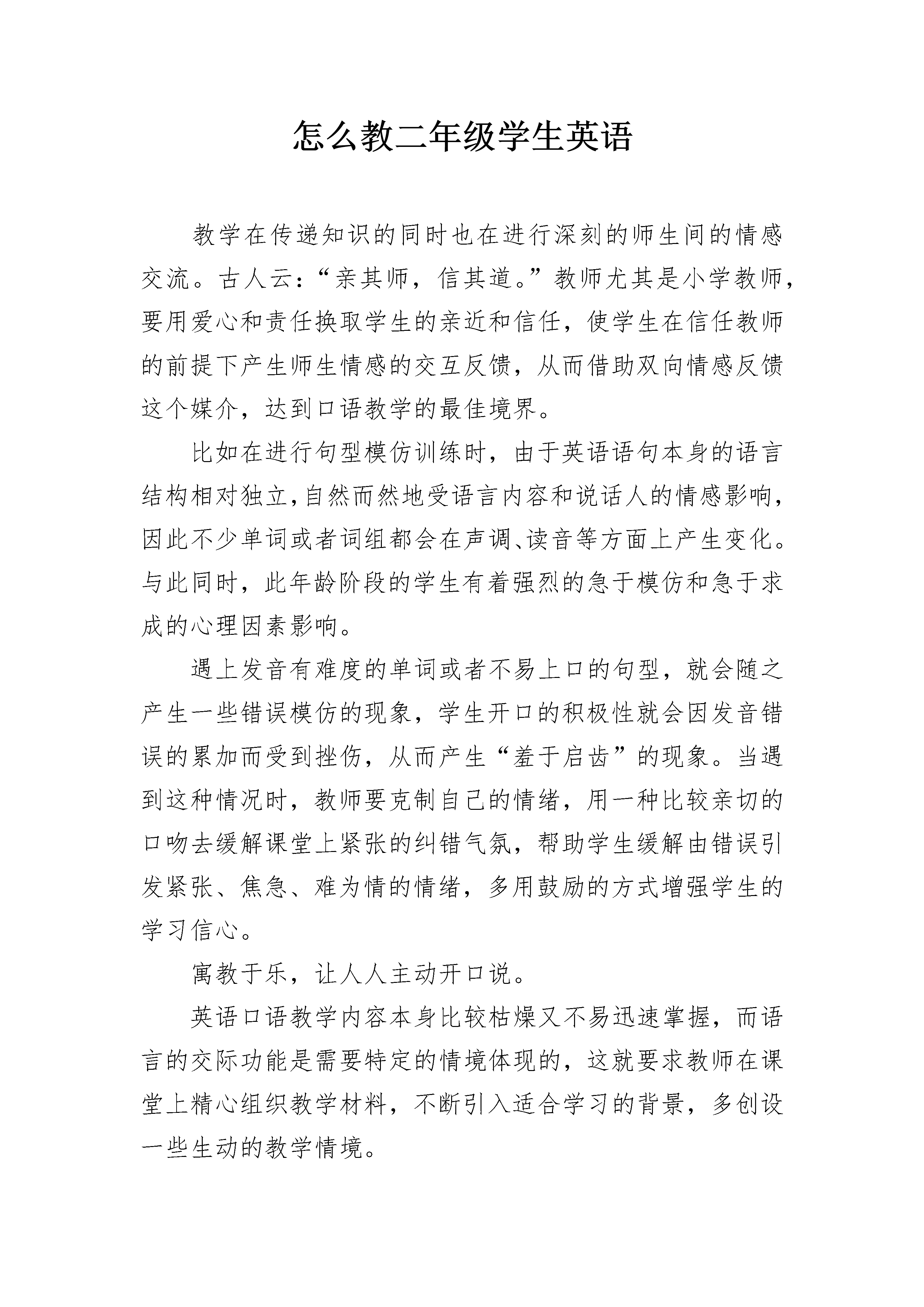 怎么教二年级学生英语

教学在传递知识的同时也在进行深刻的师生间的情感交流。古人云：“亲其师，信其道。”教师尤其是小学教师，要用爱心和责任换取学生的亲近和信任，使学生在信任教师的前提下产生师生情感的交互反馈，从而借助双向情感反馈这个媒介，达到口语教学的最佳境界。

比如在进行句型模仿训练时，由于英语语句本身的语言结构相对独立，自然而然地受语言内容和说话人的情感影响，因此不少单词或者词组都会在声调、读音等方面上产生变化。与此同时，此年龄阶段的学生有着强烈的急于模仿和急于求成的心理因素影响。

遇上发音有难度的单词或者不易上口的句型，就会随之产生一些错误模仿的现象，学生开口的积极性就会因发音错误的累加而受到挫伤，从而产生“羞于启齿”的现象。当遇到这种情况时，教师要克制自己的情绪，用一种比较亲切的口吻去缓解课堂上紧张的纠错气氛，帮助学生缓解由错误引发紧张、焦急、难为情的情绪，多用鼓励的方式增强学生的学习信心。

寓教于乐，让人人主动开口说。

英语口语教学内容本身比较枯燥又不易迅速掌握，而语言的交际功能是需要特定的情境体现的，这就要求教师在课堂上精心组织教学材料，不断引入适合学习的背景，多创设一些生动的教学情境。